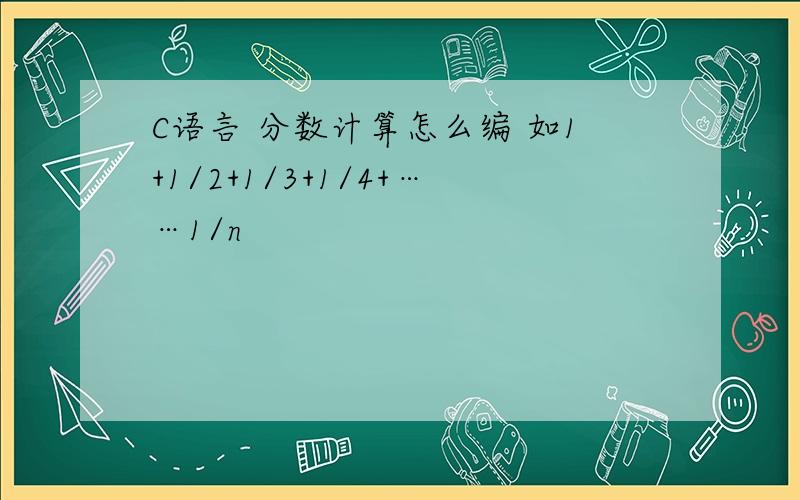 C语言 分数计算怎么编 如1+1/2+1/3+1/4+……1/n